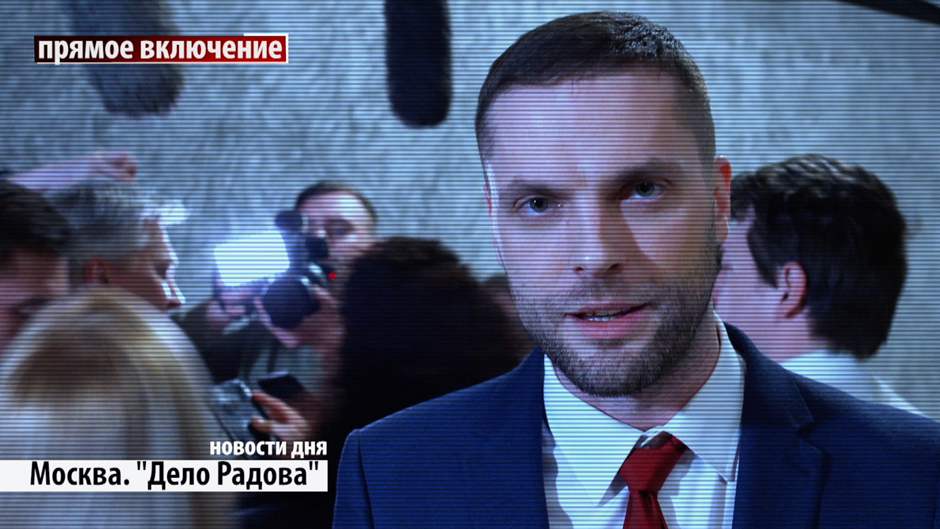 прямое включение

новости дня
Москва. "Дело Радова"